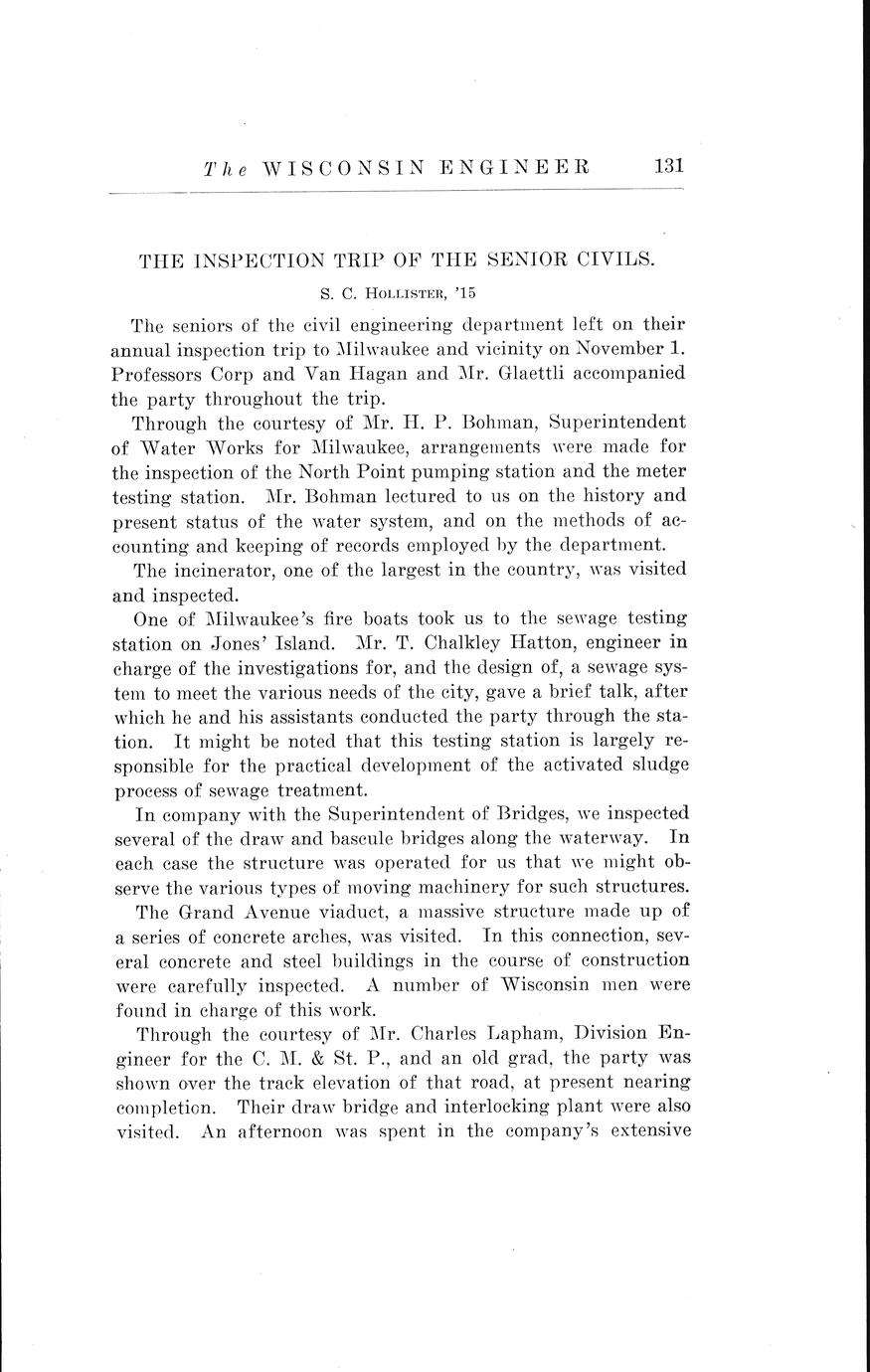 The WISCONSIN ENGINEER 131

THE INSPECTION TRIP OF THE SENIOR CIVILS.

S. C. HOLLISTER, '15

The seniors of the civil engineering department left on their annual inspection trip to Milwaukee and vicinity on November 1. Professors Corp and Van Hagan and Mr. Glaettli accompanied the party throughout the trip.

Through the courtesy of Mr. H. P. Bohman, Superintendent of Water Works for Milwaukee, arrangements were made for the inspection of the North Point pumping station and the meter testing station. Mr. Bohman lectured to us on the history and present status of the water system, and on the methods of accounting and keeping of records employed by the department.

The incinerator, one of the largest in the country, was visited and inspected.

One of Milwaukee's fire boats took us to the sewage testing station on Jones' Island. Mr. T. Chalkley Hatton, engineer in charge of the investigations for, and the design of, a sewage system to meet the various needs of the city, gave a brief talk, after which he and his assistants conducted the party through the station. It might be noted that this testing station is largely responsible for the practical development of the activated sludge process of sewage treatment.

In company with the Superintendent of Bridges, we inspected several of the draw and bascule bridges along the waterway. In each case the structure was operated for us that we might observe the various types of moving machinery for such structures.

The Grand Avenue viaduct, a massive structure made up of a series of concrete arches, was visited. In this connection, several concrete and steel buildings in the course of construction were carefully inspected. A number of Wisconsin men were found in charge of this work.

Through the courtesy of Mr. Charles Lapham, Division Engineer for the C. M. & St. P., and an old grad, the party was shown over the track elevation of that road, at present nearing completion. Their draw bridge and interlocking plant were also visited. An afternoon was spent in the company's extensive